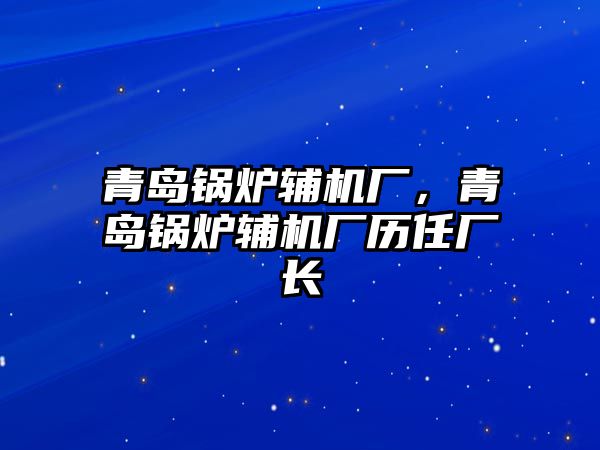 青岛锅炉辅机厂，青岛锅炉辅机厂历任厂长